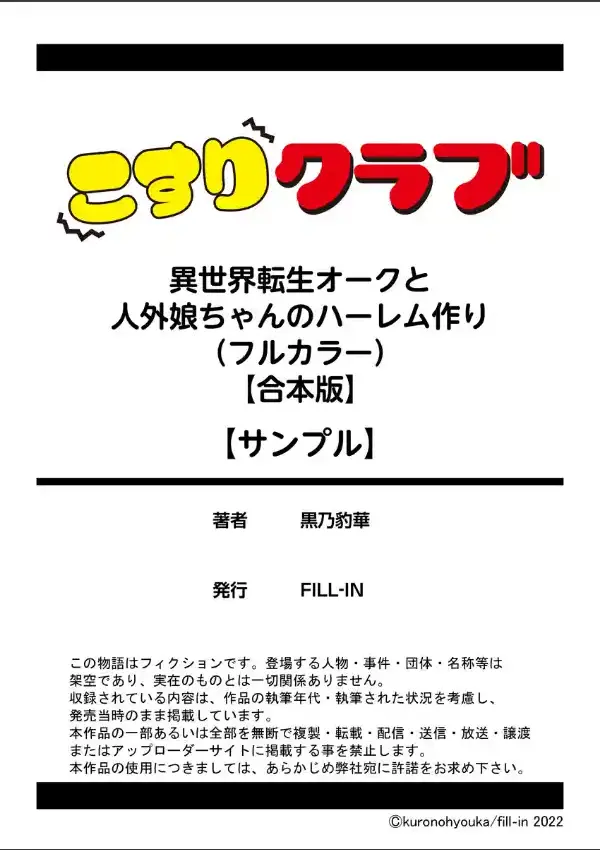 こすりクラブ

異世界転生オークと
人外娘ちゃんのハーレム作り
（フルカラー）
【合本版】

【サンプル】

著者　黒乃豹華

発行　FILL-IN

この物語はフィクションです。登場する人物・事件・団体・名称等は架空であり、実在のものとは一切関係ありません。
収録されている内容は、作品の執筆年代・執筆された状況を考慮し、発売当時のまま掲載しています。
本作品の一部あるいは全部を無断で複製・転載・配信・送信・放送・譲渡またはアップローダーサイトに掲載する事を禁止します。
本作品の使用につきましては、あらかじめ弊社宛に許諾をお求め下さい。

©kuronohyouka/fill-in 2022